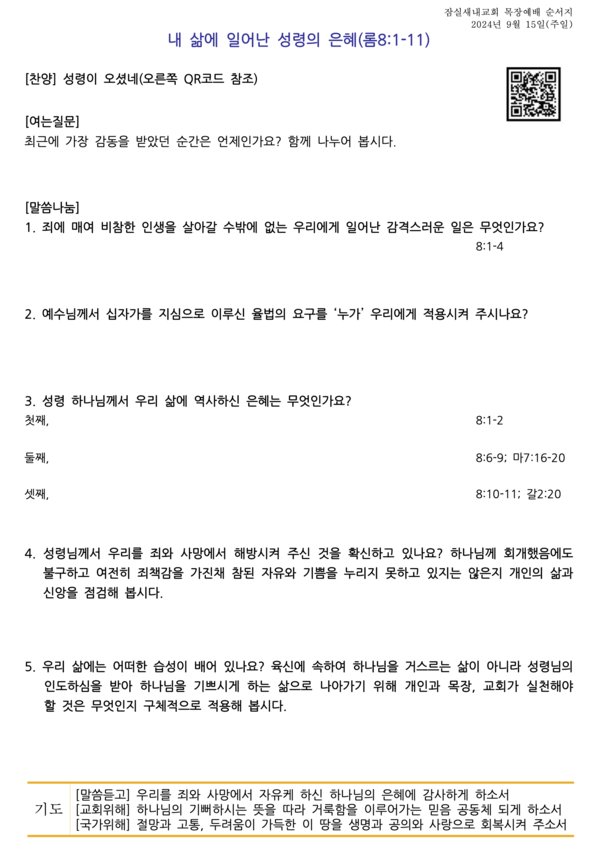 잠실새내교회 목장예배 순서지
2024년 9월 15일(주일)

내 삶에 일어난 성령의 은혜(롬8:1-11)

[찬양] 성령이 오셨네(오른쪽 QR코드 참조)

[여는질문]
최근에 가장 감동을 받았던 순간은 언제인가요? 함께 나누어 봅시다.

[말씀나눔]
1. 죄에 매여 비참한 인생을 살아갈 수밖에 없는 우리에게 일어난 감격스러운 일은 무엇인가요? 8:1-4

2. 예수님께서 십자가를 지심으로 이루신 율법의 요구를 '누가' 우리에게 적용시켜 주시나요?

3. 성령 하나님께서 우리 삶에 역사하신 은혜는 무엇인가요?
첫째, 8:1-2

둘째, 8:6-9; 마7:16-20

셋째, 8:10-11; 갈2:20

4. 성령님께서 우리를 죄와 사망에서 해방시켜 주신 것을 확신하고 있나요? 하나님께 회개했음에도 불구하고 여전히 죄책감을 가진채 참된 자유와 기쁨을 누리지 못하고 있지는 않은지 개인의 삶과 신앙을 점검해 봅시다.

5. 우리 삶에는 어떠한 습성이 배어 있나요? 육신에 속하여 하나님을 거스르는 삶이 아니라 성령님의 인도하심을 받아 하나님을 기쁘시게 하는 삶으로 나아가기 위해 개인과 목장, 교회가 실천해야 할 것은 무엇인지 구체적으로 적용해 봅시다.

기도
[말씀듣고] 우리를 죄와 사망에서 자유케 하신 하나님의 은혜에 감사하게 하소서
[교회위해] 하나님의 기뻐하시는 뜻을 따라 거룩함을 이루어가는 믿음 공동체 되게 하소서
[국가위해] 절망과 고통, 두려움이 가득한 이 땅을 생명과 공의와 사랑으로 회복시켜 주소서